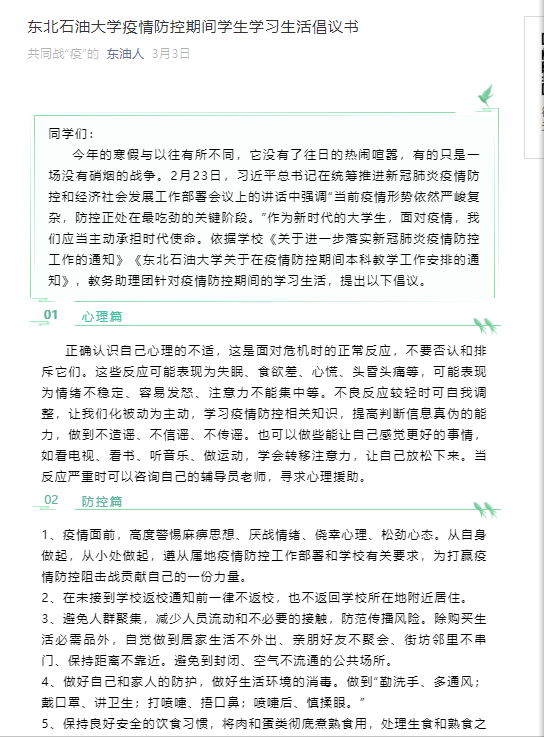 东北石油大学疫情防控期间学生学习生活倡议书

共同战“疫”的 东油人 3月3日

同学们：

今年的寒假与以往有所不同，它没有了往日的热闹喧嚣，有的只是一场没有硝烟的战争。2月23日，习近平总书记在统筹推进新冠肺炎疫情防控和经济社会发展工作部署会议上的讲话中强调“当前疫情形势依然严峻复杂，防控正处在最吃劲的关键阶段。”作为新时代的大学生，面对疫情，我们应当主动承担时代使命。依据学校《关于进一步落实新冠肺炎疫情防控工作的通知》《东北石油大学关于在疫情防控期间本科教学工作安排的通知》，教务助理团针对疫情防控期间的学习生活，提出以下倡议。

01 心理篇

正确认识自己心理的不适，这是面对危机时的正常反应，不要否认和排斥它们。这些反应可能表现为失眠、食欲差、心慌、头昏头痛等，可能表现为情绪不稳定、容易发怒、注意力不能集中等。不良反应较轻时可自我调整，让我们化被动为主动，学习疫情防控相关知识，提高判断信息真伪的能力，做到不造谣、不信谣、不传谣。也可以做些能让自己感觉更好的事情，如看电视、看书、听音乐、做运动，学会转移注意力，让自己放松下来。当反应严重时可以咨询自己的辅导员老师，寻求心理援助。

02 防控篇

1、疫情面前，高度警惕麻痹思想、厌战情绪、侥幸心理、松劲心态。从自身做起，从小处做起，遵从属地疫情防控工作部署和学校有关要求，为打赢疫情防控阻击战贡献自己的一份力量。
2、在未接到学校返校通知前一律不返校，也不返回学校所在地附近居住。
3、避免人群聚集，减少人员流动和不必要的接触，防范传播风险。除购买生活必需品外，自觉做到居家生活不外出、亲朋好友不聚会、街坊邻里不串门、保持距离不靠近。避免到封闭、空气不流通的公共场所。
4、做好自己和家人的防护，做好生活环境的消毒。做到“勤洗手、多通风；戴口罩、讲卫生；打喷嚏、捂口鼻；喷嚏后、慎揉眼。”
5、保持良好安全的饮食习惯，将肉和蛋类彻底煮熟食用，处理生食和熟食之